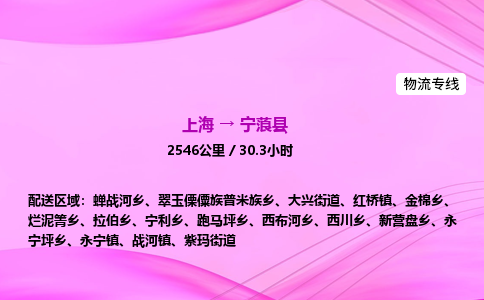 物流专线

上海 → 宁蒗县

2546公里 / 30.3小时

配送区域：蝉战河乡、翠玉傈僳族普米族乡、大兴街道、红桥镇、金棉乡、烂泥箐乡、拉伯乡、宁利乡、跑马坪乡、西布河乡、西川乡、新营盘乡、永宁坪乡、永宁镇、战河镇、紫玛街道